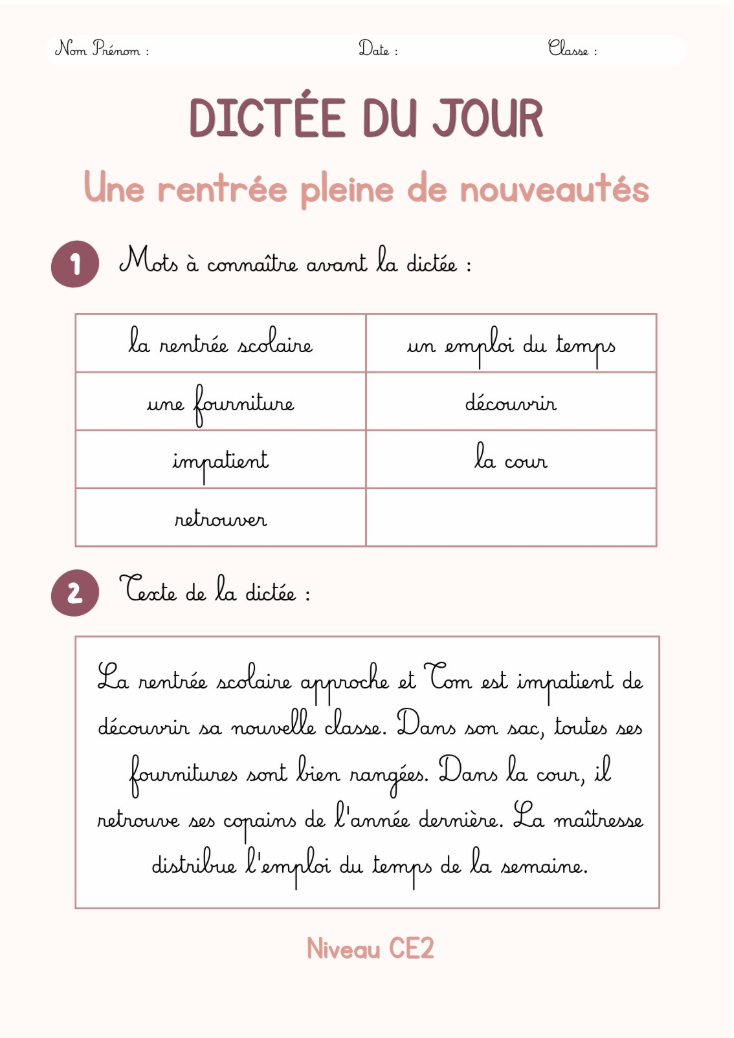 Nom Prénom :     Date :     Classe :

DICTÉE DU JOUR

Une rentrée pleine de nouveautés

1 Mots à connaître avant la dictée :

| la rentrée scolaire | un emploi du temps |
|---|---|
| une fourniture | découvrir |
| impatient | la cour |
| retrouver | |

2 Texte de la dictée :

La rentrée scolaire approche et Tom est impatient de découvrir sa nouvelle classe. Dans son sac, toutes ses fournitures sont bien rangées. Dans la cour, il retrouve ses copains de l'année dernière. La maîtresse distribue l'emploi du temps de la semaine.

Niveau CE2